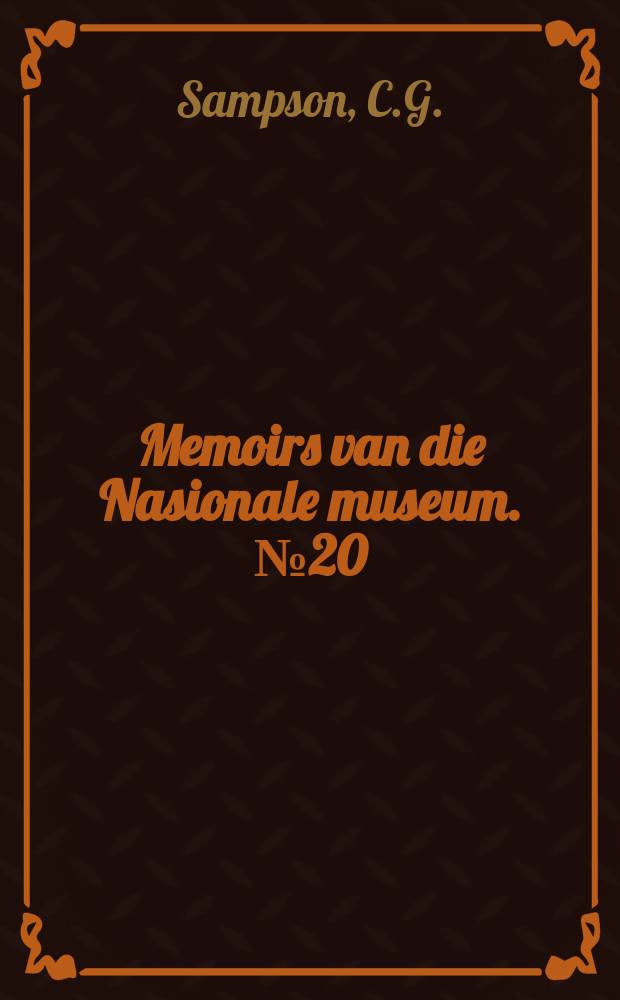 Sampson, C.G.

Memoirs van die Nasionale museum. №20